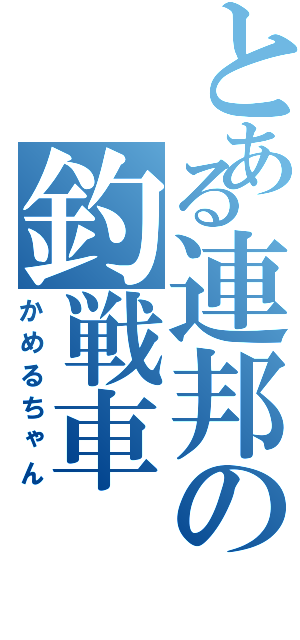 とある連邦の釣戦車

かめるちゃん